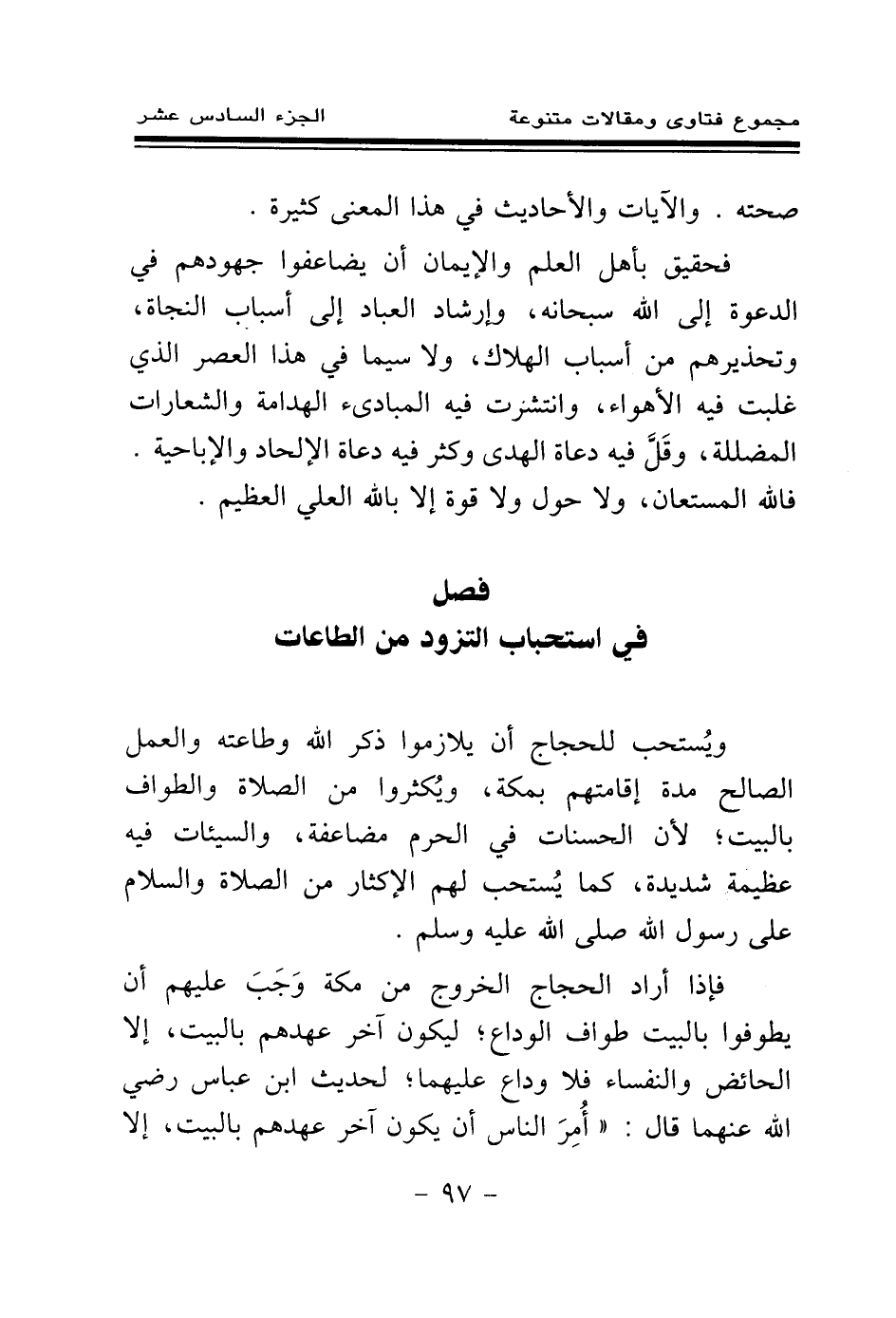 مجموع فتاوى ومقالات متنوعة　　　　الجزء السادس عشر

صحته . والآيات والأحاديث في هذا المعنى كثيرة .

فحقيق بأهل العلم والإيمان أن يضاعفوا جهودهم في الدعوة إلى الله سبحانه، وإرشاد العباد إلى أسباب النجاة، وتحذيرهم من أسباب الهلاك، ولا سيما في هذا العصر الذي غلبت فيه الأهواء، وانتشرت فيه المبادىء الهدامة والشعارات المضللة، وقَلَّ فيه دعاة الهدى وكثر فيه دعاة الإلحاد والإباحية . فالله المستعان، ولا حول ولا قوة إلا بالله العلي العظيم .

فصل
في استحباب التزود من الطاعات

ويُستحب للحجاج أن يلازموا ذكر الله وطاعته والعمل الصالح مدة إقامتهم بمكة، ويُكثروا من الصلاة والطواف بالبيت؛ لأن الحسنات في الحرم مضاعفة، والسيئات فيه عظيمة شديدة، كما يُستحب لهم الإكثار من الصلاة والسلام على رسول الله صلى الله عليه وسلم .

فإذا أراد الحجاج الخروج من مكة وَجَبَ عليهم أن يطوفوا بالبيت طواف الوداع؛ ليكون آخر عهدهم بالبيت، إلا الحائض والنفساء فلا وداع عليهما؛ لحديث ابن عباس رضي الله عنهما قال : « أُمِرَ الناس أن يكون آخر عهدهم بالبيت، إلا

- ٩٧ -